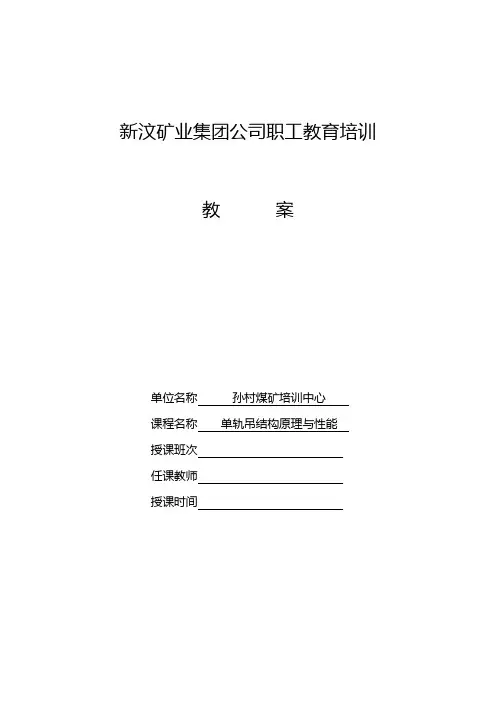 新汶矿业集团公司职工教育培训

教 案

单位名称 孙村煤矿培训中心

课程名称 单轨吊结构原理与性能

授课班次

任课教师

授课时间